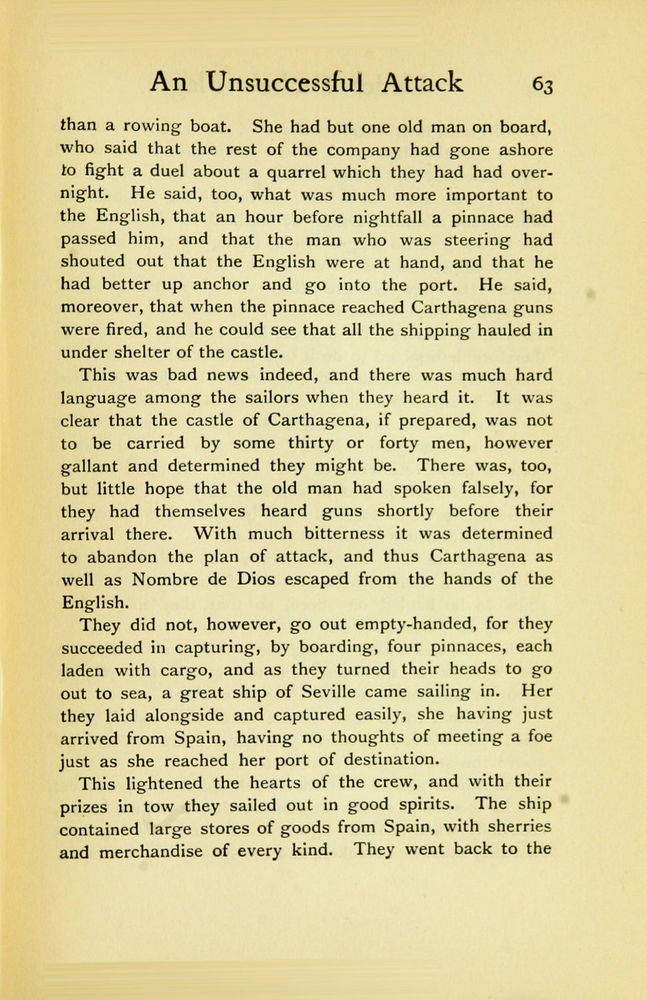 An Unsuccessful Attack 63

than a rowing boat. She had but one old man on board, who said that the rest of the company had gone ashore to fight a duel about a quarrel which they had had overnight. He said, too, what was much more important to the English, that an hour before nightfall a pinnace had passed him, and that the man who was steering had shouted out that the English were at hand, and that he had better up anchor and go into the port. He said, moreover, that when the pinnace reached Carthagena guns were fired, and he could see that all the shipping hauled in under shelter of the castle.

This was bad news indeed, and there was much hard language among the sailors when they heard it. It was clear that the castle of Carthagena, if prepared, was not to be carried by some thirty or forty men, however gallant and determined they might be. There was, too, but little hope that the old man had spoken falsely, for they had themselves heard guns shortly before their arrival there. With much bitterness it was determined to abandon the plan of attack, and thus Carthagena as well as Nombre de Dios escaped from the hands of the English.

They did not, however, go out empty-handed, for they succeeded in capturing, by boarding, four pinnaces, each laden with cargo, and as they turned their heads to go out to sea, a great ship of Seville came sailing in. Her they laid alongside and captured easily, she having just arrived from Spain, having no thoughts of meeting a foe just as she reached her port of destination.

This lightened the hearts of the crew, and with their prizes in tow they sailed out in good spirits. The ship contained large stores of goods from Spain, with sherries and merchandise of every kind. They went back to the